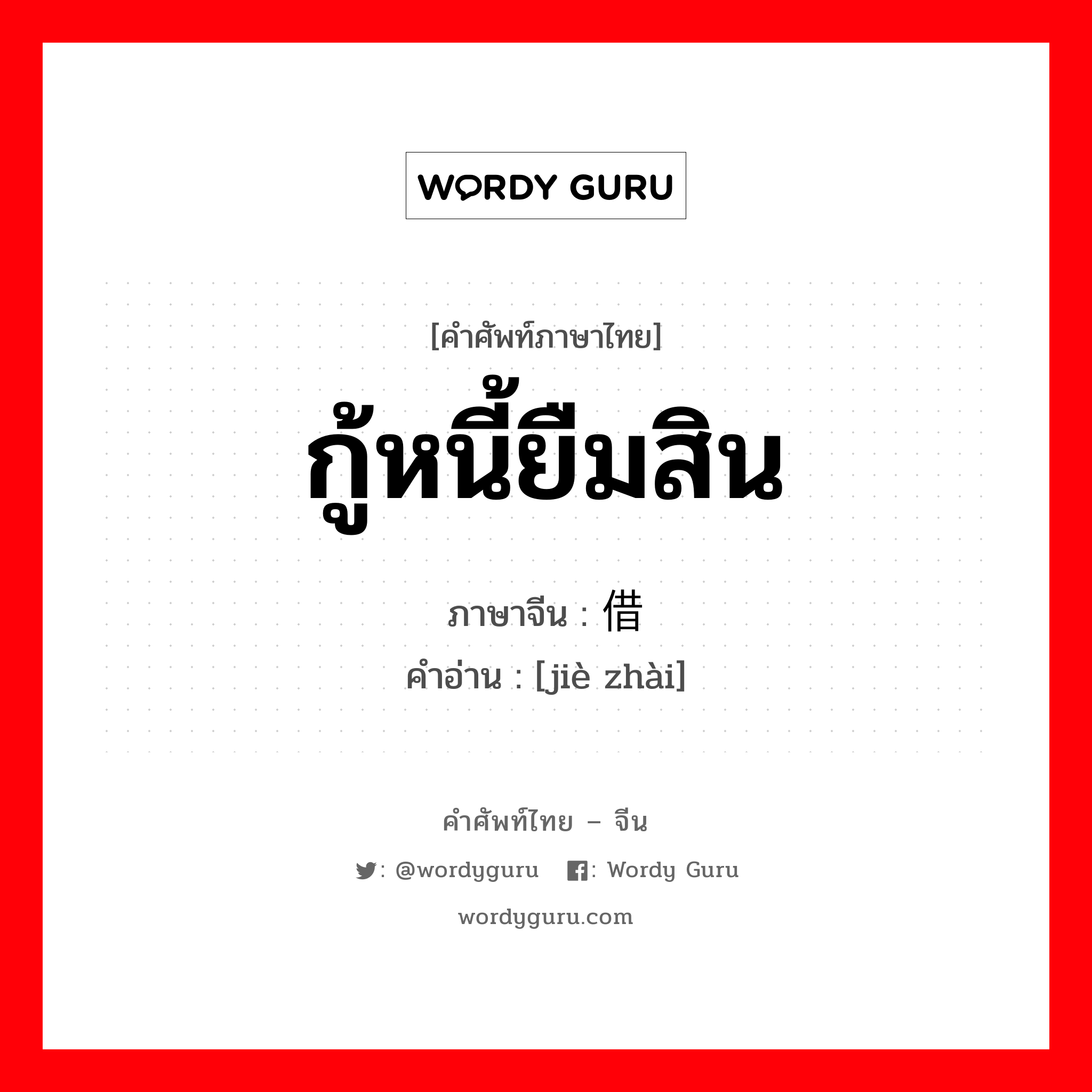 WORDY GURU

[คำศัพท์ภาษาไทย]

กู้หนี้ยืมสิน

ภาษาจีน : 借

คำอ่าน : [jiè zhài]

คำศัพท์ไทย – จีน

: @wordyguru : Wordy Guru

wordyguru.com